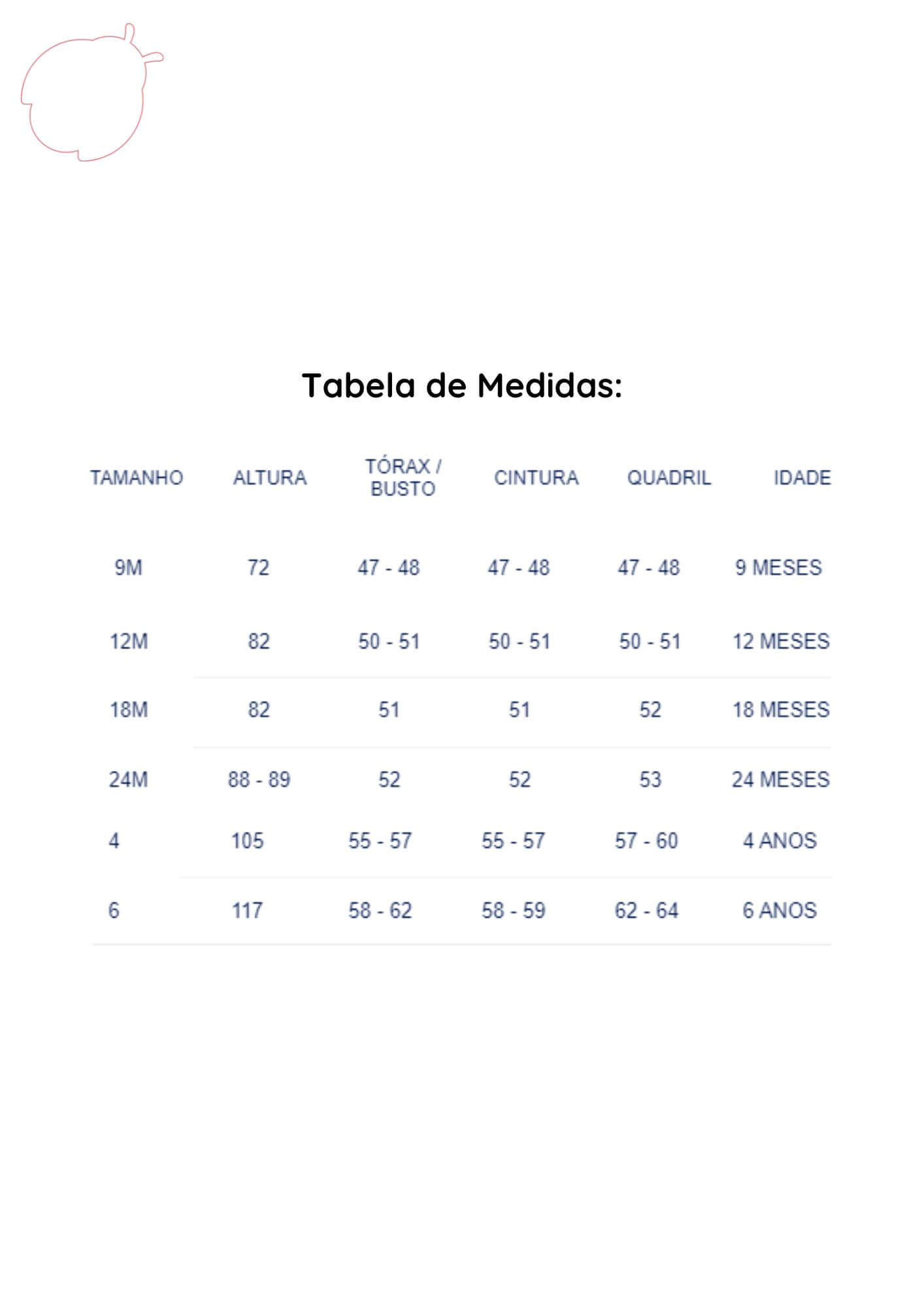 Tabela de Medidas:

| TAMANHO | ALTURA | TÓRAX / BUSTO | CINTURA | QUADRIL | IDADE |
|---|---|---|---|---|---|
| 9M | 72 | 47 - 48 | 47 - 48 | 47 - 48 | 9 MESES |
| 12M | 82 | 50 - 51 | 50 - 51 | 50 - 51 | 12 MESES |
| 18M | 82 | 51 | 51 | 52 | 18 MESES |
| 24M | 88 - 89 | 52 | 52 | 53 | 24 MESES |
| 4 | 105 | 55 - 57 | 55 - 57 | 57 - 60 | 4 ANOS |
| 6 | 117 | 58 - 62 | 58 - 59 | 62 - 64 | 6 ANOS |